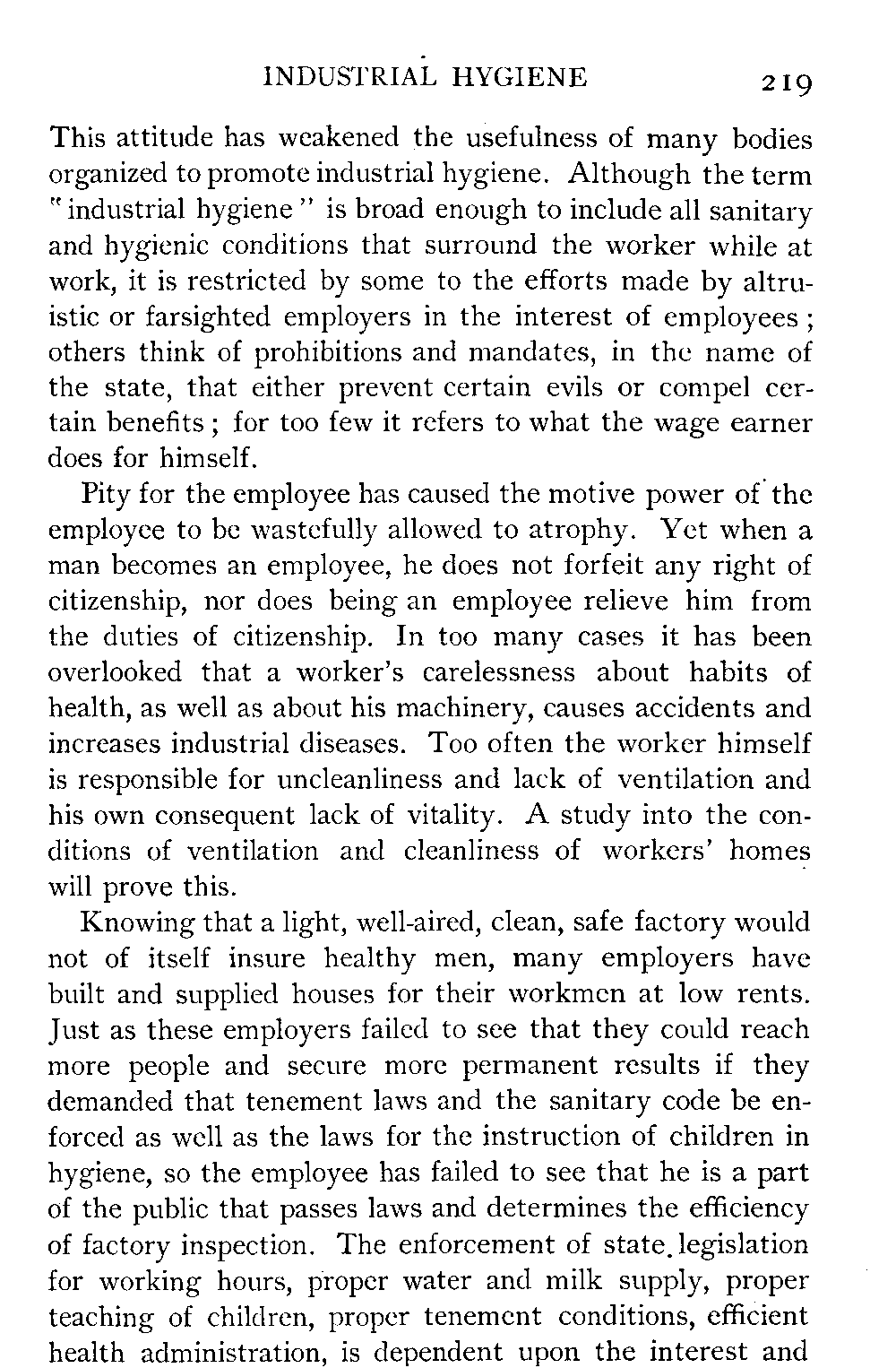 INDUSTRIAL HYGIENE 219

This attitude has weakened the usefulness of many bodies organized to promote industrial hygiene. Although the term "industrial hygiene" is broad enough to include all sanitary and hygienic conditions that surround the worker while at work, it is restricted by some to the efforts made by altruistic or farsighted employers in the interest of employees; others think of prohibitions and mandates, in the name of the state, that either prevent certain evils or compel certain benefits; for too few it refers to what the wage earner does for himself.

Pity for the employee has caused the motive power of the employee to be wastefully allowed to atrophy. Yet when a man becomes an employee, he does not forfeit any right of citizenship, nor does being an employee relieve him from the duties of citizenship. In too many cases it has been overlooked that a worker's carelessness about habits of health, as well as about his machinery, causes accidents and increases industrial diseases. Too often the worker himself is responsible for uncleanliness and lack of ventilation and his own consequent lack of vitality. A study into the conditions of ventilation and cleanliness of workers' homes will prove this.

Knowing that a light, well-aired, clean, safe factory would not of itself insure healthy men, many employers have built and supplied houses for their workmen at low rents. Just as these employers failed to see that they could reach more people and secure more permanent results if they demanded that tenement laws and the sanitary code be enforced as well as the laws for the instruction of children in hygiene, so the employee has failed to see that he is a part of the public that passes laws and determines the efficiency of factory inspection. The enforcement of state legislation for working hours, proper water and milk supply, proper teaching of children, proper tenement conditions, efficient health administration, is dependent upon the interest and